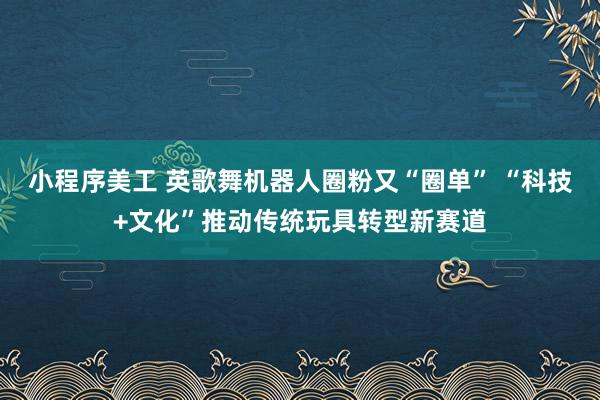 小程序美工 英歌舞机器人圈粉又“圈单” “科技+文化”推动传统玩具转型新赛道